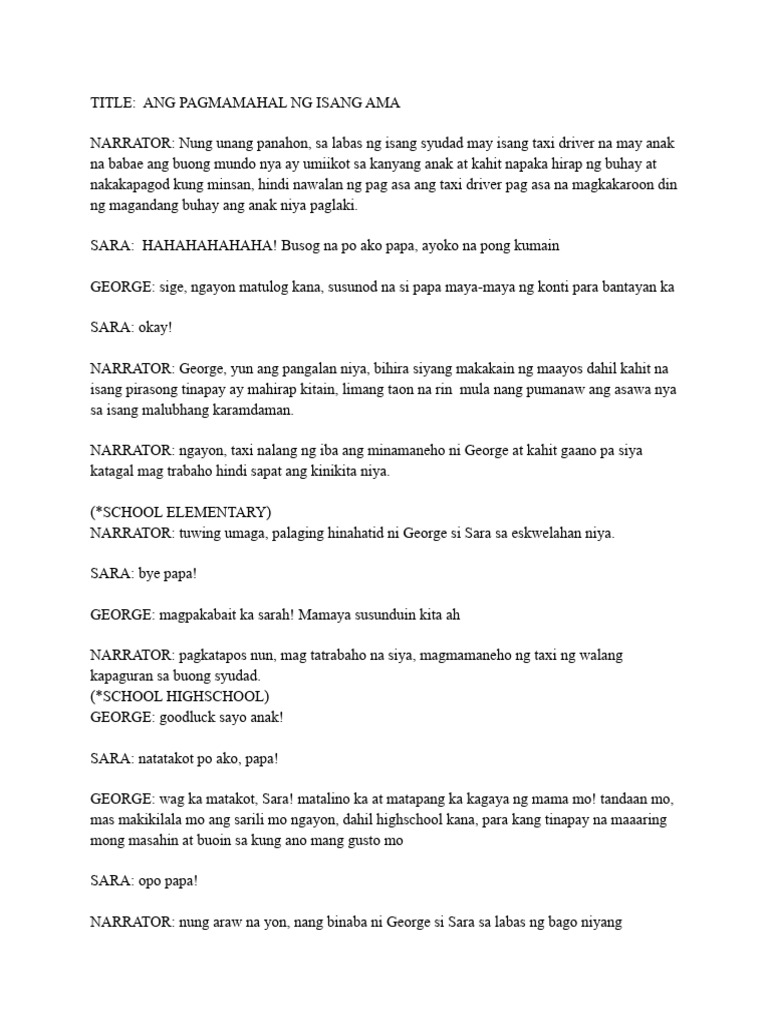 TITLE: ANG PAGMAMAHAL NG ISANG AMA

NARRATOR: Nung unang panahon, sa labas ng isang syudad may isang taxi driver na may anak na babae ang buong mundo nya ay umiikot sa kanyang anak at kahit napaka hirap ng buhay at nakakapagod kung minsan, hindi nawalan ng pag asa ang taxi driver pag asa na magkakaroon din ng magandang buhay ang anak niya paglaki.

SARA: HAHAHAHAHAHA! Busog na po ako papa, ayoko na pong kumain

GEORGE: sige, ngayon matulog kana, susunod na si papa maya-maya ng konti para bantayan ka

SARA: okay!

NARRATOR: George, yun ang pangalan niya, bihira siyang makakain ng maayos dahil kahit na isang pirasong tinapay ay mahirap kitain, limang taon na rin mula nang pumanaw ang asawa nya sa isang malubhang karamdaman.

NARRATOR: ngayon, taxi nalang ng iba ang minamaneho ni George at kahit gaano pa siya katagal mag trabaho hindi sapat ang kinikita niya.

(*SCHOOL ELEMENTARY)
NARRATOR: tuwing umaga, palaging hinahatid ni George si Sara sa eskwelahan niya.

SARA: bye papa!

GEORGE: magpakabait ka sarah! Mamaya susunduin kita ah

NARRATOR: pagkatapos nun, mag tatrabaho na siya, magmamaneho ng taxi ng walang kapaguran sa buong syudad.
(*SCHOOL HIGHSCHOOL)
GEORGE: goodluck sayo anak!

SARA: natatakot po ako, papa!

GEORGE: wag ka matakot, Sara! matalino ka at matapang ka kagaya ng mama mo! tandaan mo, mas makikilala mo ang sarili mo ngayon, dahil highschool kana, para kang tinapay na maaaring mong masahin at buoin sa kung ano mang gusto mo

SARA: opo papa!

NARRATOR: nung araw na yon, nang binaba ni George si Sara sa labas ng bago niyang